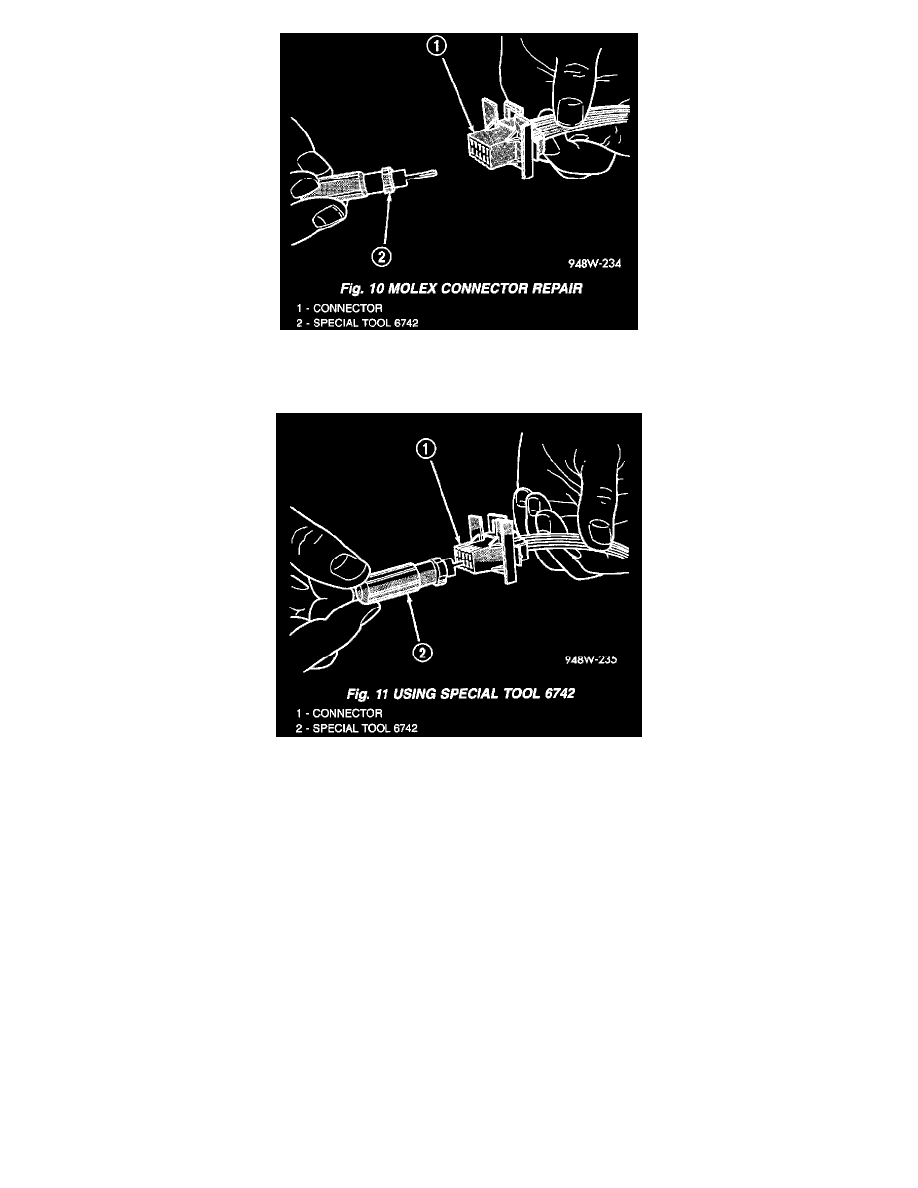 1

2

948W-234

Fig. 10 MOLEX CONNECTOR REPAIR

1 - CONNECTOR
2 - SPECIAL TOOL 6742

1

2

948W-235

Fig. 11 USING SPECIAL TOOL 6742

1 - CONNECTOR
2 - SPECIAL TOOL 6742